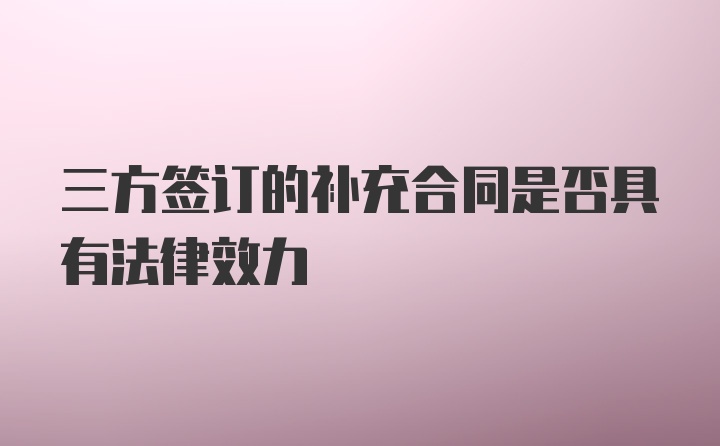 三方签订的补充合同是否具有法律效力